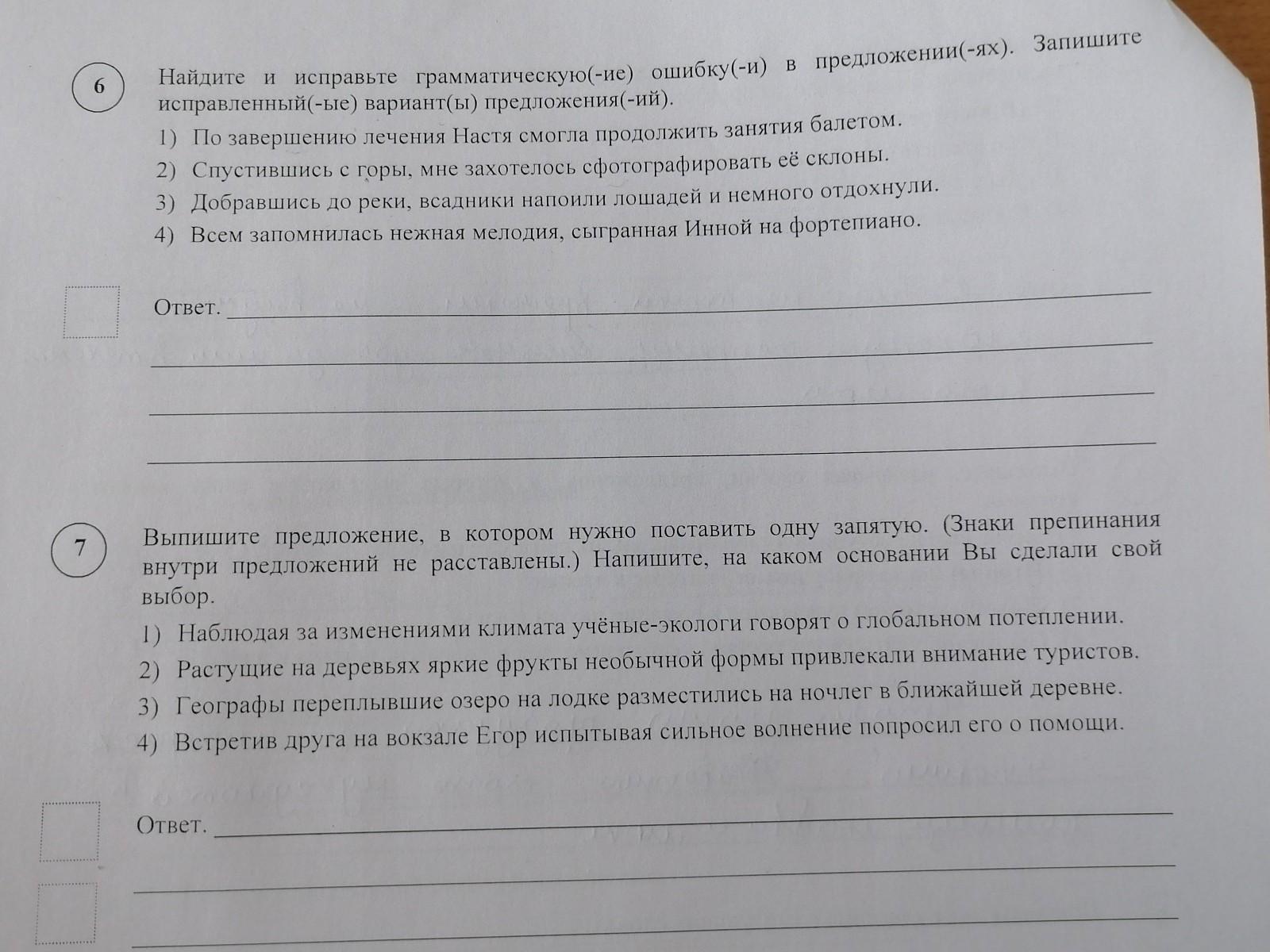 6

Найдите и исправьте грамматическую(-ие) ошибку(-и) в предложении(-ях). Запишите исправленный(-ые) вариант(ы) предложения(-ий).

1) По завершению лечения Настя смогла продолжить занятия балетом.
2) Спустившись с горы, мне захотелось сфотографировать её склоны.
3) Добравшись до реки, всадники напоили лошадей и немного отдохнули.
4) Всем запомнилась нежная мелодия, сыгранная Инной на фортепиано.

Ответ.

7

Выпишите предложение, в котором нужно поставить одну запятую. (Знаки препинания внутри предложений не расставлены.) Напишите, на каком основании Вы сделали свой выбор.

1) Наблюдая за изменениями климата учёные-экологи говорят о глобальном потеплении.
2) Растущие на деревьях яркие фрукты необычной формы привлекали внимание туристов.
3) Географы переплывшие озеро на лодке разместились на ночлег в ближайшей деревне.
4) Встретив друга на вокзале Егор испытывая сильное волнение попросил его о помощи.

Ответ.